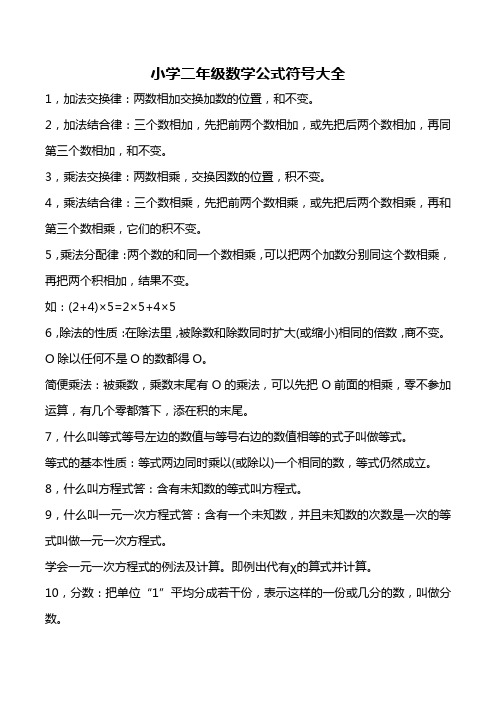 小学二年级数学公式符号大全

1，加法交换律：两数相加交换加数的位置，和不变。

2，加法结合律：三个数相加，先把前两个数相加，或先把后两个数相加，再同第三个数相加，和不变。

3，乘法交换律：两数相乘，交换因数的位置，积不变。

4，乘法结合律：三个数相乘，先把前两个数相乘，或先把后两个数相乘，再和第三个数相乘，它们的积不变。

5，乘法分配律：两个数的和同一个数相乘，可以把两个加数分别同这个数相乘，再把两个积相加，结果不变。

如：$(2+4)\times5=2\times5+4\times5$

6，除法的性质：在除法里，被除数和除数同时扩大(或缩小)相同的倍数，商不变。

O 除以任何不是 O 的数都得 O。

简便乘法：被乘数，乘数末尾有 O 的乘法，可以先把 O 前面的相乘，零不参加运算，有几个零都落下，添在积的末尾。

7，什么叫等式等号左边的数值与等号右边的数值相等的式子叫做等式。

等式的基本性质：等式两边同时乘以(或除以)一个相同的数，等式仍然成立。

8，什么叫方程式答：含有未知数的等式叫方程式。

9，什么叫一元一次方程式答：含有一个未知数，并且未知数的次数是一次的等式叫做一元一次方程式。

学会一元一次方程式的例法及计算。即例出代有χ的算式并计算。

10，分数：把单位“1”平均分成若干份，表示这样的一份或几分的数，叫做分数。